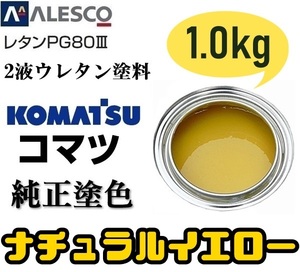 ALESCO
レタンPG80Ⅲ
2液ウレタン塗料

1.0kg

KOMATSU
コマツ
純正塗色

ナチュラルイエロー